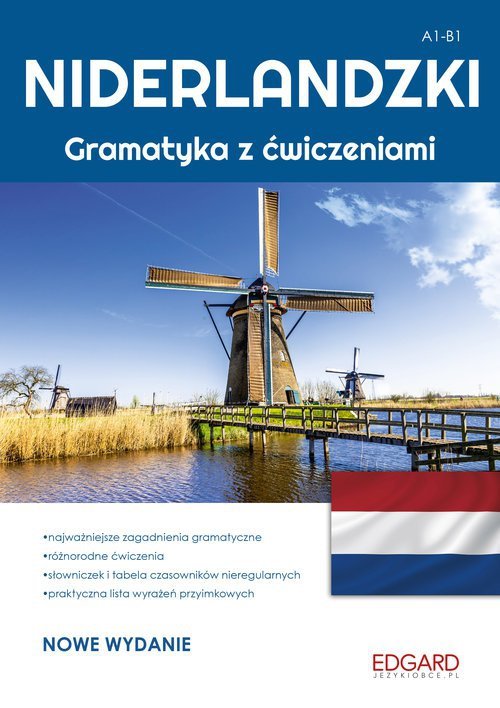 A1-B1

NIDERLANDZKI

Gramatyka z ćwiczeniami

•najważniejsze zagadnienia gramatyczne
•różnorodne ćwiczenia
•słowniczek i tabela czasowników nieregularnych
•praktyczna lista wyrażeń przyimkowych

NOWE WYDANIE

EDGARD
JEZYKIOBCE.PL